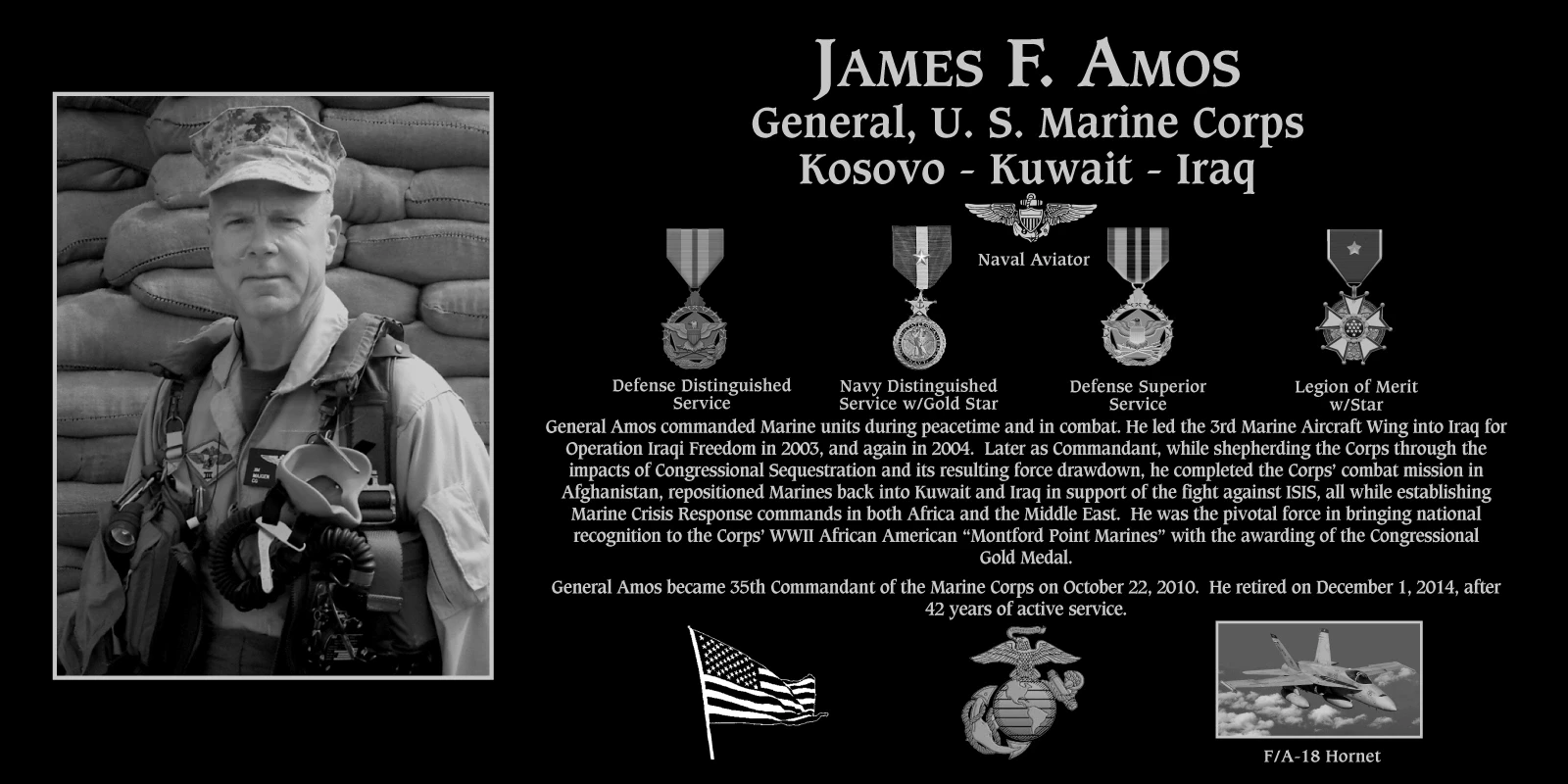 JAMES F. AMOS
General, U. S. Marine Corps
Kosovo - Kuwait - Iraq

Naval Aviator

Defense Distinguished Service

Navy Distinguished Service w/Gold Star

Defense Superior Service

Legion of Merit w/Star

General Amos commanded Marine units during peacetime and in combat. He led the 3rd Marine Aircraft Wing into Iraq for Operation Iraqi Freedom in 2003, and again in 2004. Later as Commandant, while shepherding the Corps through the impacts of Congressional Sequestration and its resulting force drawdown, he completed the Corps' combat mission in Afghanistan, repositioned Marines back into Kuwait and Iraq in support of the fight against ISIS, all while establishing Marine Crisis Response commands in both Africa and the Middle East. He was the pivotal force in bringing national recognition to the Corps' WWII African American "Montford Point Marines" with the awarding of the Congressional Gold Medal.

General Amos became 35th Commandant of the Marine Corps on October 22, 2010. He retired on December 1, 2014, after 42 years of active service.

F/A-18 Hornet